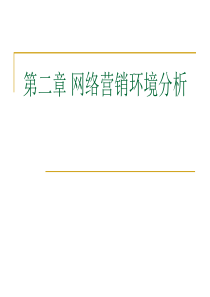 第二章 网络营销环境分析